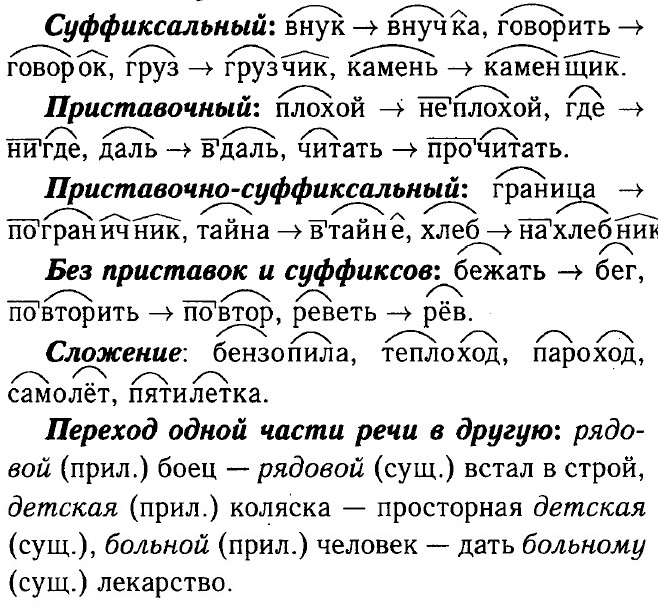 Суффиксальный: внук → внучка, говорить → говорок, груз → грузчик, камень → каменщик.

Приставочный: плохой → неплохой, где → нигде, даль → вдаль, читать → прочитать.

Приставочно-суффиксальный: граница → пограничник, тайна → втайне, хлеб → нахлебник

Без приставок и суффиксов: бежать → бег, повторить → повтор, реветь → рёв.

Сложение: бензопила, теплоход, пароход, самолёт, пятилетка.

Переход одной части речи в другую: рядовой (прил.) боец — рядовой (сущ.) встал в строй, детская (прил.) коляска — просторная детская (сущ.), больной (прил.) человек — дать больному (сущ.) лекарство.